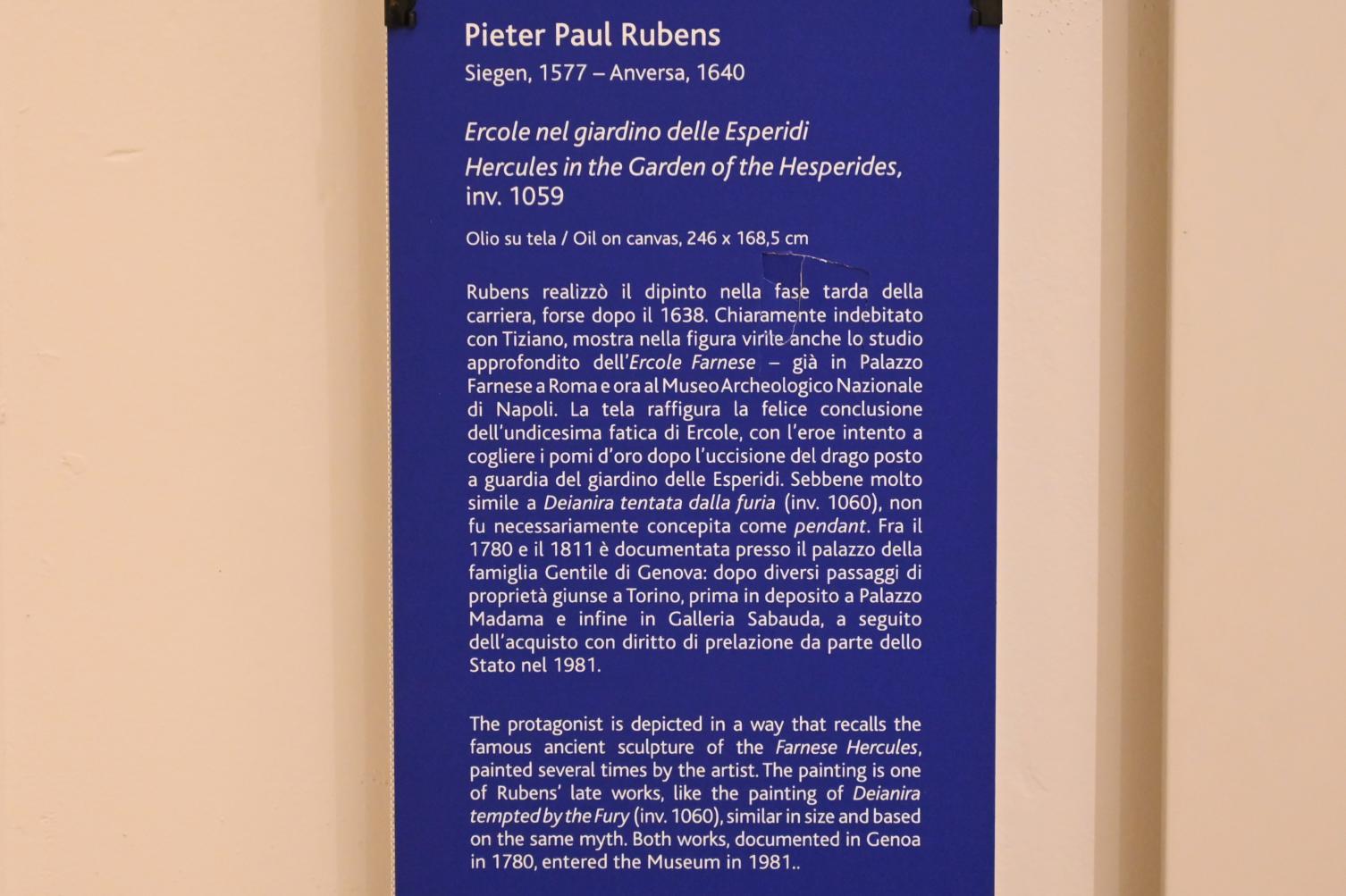 Pieter Paul Rubens
Siegen, 1577 – Anversa, 1640

Ercole nel giardino delle Esperidi
Hercules in the Garden of the Hesperides,
inv. 1059

Olio su tela / Oil on canvas, 246 x 168,5 cm

Rubens realizzò il dipinto nella fase tarda della carriera, forse dopo il 1638. Chiaramente indebitato con Tiziano, mostra nella figura virile anche lo studio approfondito dell'Ercole Farnese – già in Palazzo Farnese a Roma e ora al Museo Archeologico Nazionale di Napoli. La tela raffigura la felice conclusione dell'undicesima fatica di Ercole, con l'eroe intento a cogliere i pomi d'oro dopo l'uccisione del drago posto a guardia del giardino delle Esperidi. Sebbene molto simile a Deianira tentata dalla furia (inv. 1060), non fu necessariamente concepita come pendant. Fra il 1780 e il 1811 è documentata presso il palazzo della famiglia Gentile di Genova: dopo diversi passaggi di proprietà giunse a Torino, prima in deposito a Palazzo Madama e infine in Galleria Sabauda, a seguito dell'acquisto con diritto di prelazione da parte dello Stato nel 1981.

The protagonist is depicted in a way that recalls the famous ancient sculpture of the Farnese Hercules, painted several times by the artist. The painting is one of Rubens' late works, like the painting of Deianira tempted by the Fury (inv. 1060), similar in size and based on the same myth. Both works, documented in Genoa in 1780, entered the Museum in 1981..